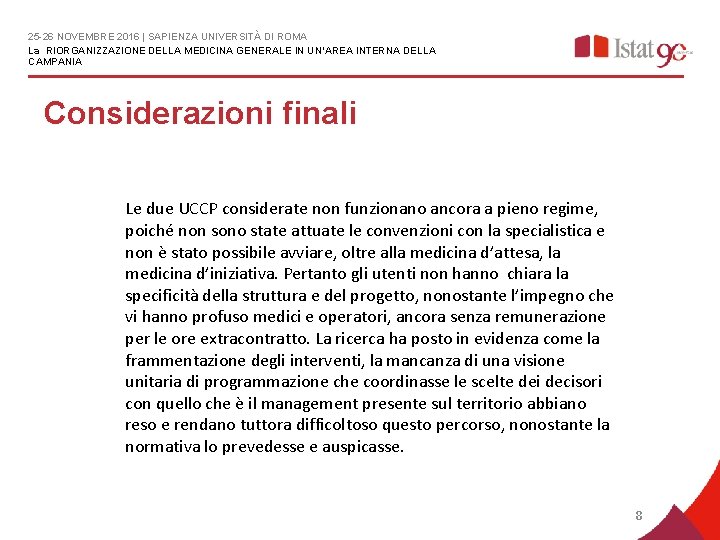 25-26 NOVEMBRE 2016 | SAPIENZA UNIVERSITÀ DI ROMA
La RIORGANIZZAZIONE DELLA MEDICINA GENERALE IN UN'AREA INTERNA DELLA CAMPANIA

Istat 90

Considerazioni finali

Le due UCCP considerate non funzionano ancora a pieno regime, poiché non sono state attuate le convenzioni con la specialistica e non è stato possibile avviare, oltre alla medicina d'attesa, la medicina d'iniziativa. Pertanto gli utenti non hanno chiara la specificità della struttura e del progetto, nonostante l'impegno che vi hanno profuso medici e operatori, ancora senza remunerazione per le ore extracontratto. La ricerca ha posto in evidenza come la frammentazione degli interventi, la mancanza di una visione unitaria di programmazione che coordinasse le scelte dei decisori con quello che è il management presente sul territorio abbiano reso e rendano tuttora difficoltoso questo percorso, nonostante la normativa lo prevedesse e auspicasse.

8